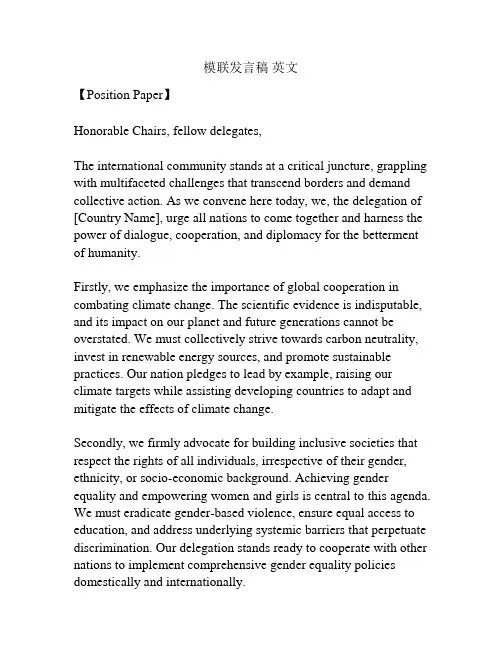 模联发言稿 英文

【Position Paper】

Honorable Chairs, fellow delegates,

The international community stands at a critical juncture, grappling with multifaceted challenges that transcend borders and demand collective action. As we convene here today, we, the delegation of [Country Name], urge all nations to come together and harness the power of dialogue, cooperation, and diplomacy for the betterment of humanity.

Firstly, we emphasize the importance of global cooperation in combating climate change. The scientific evidence is indisputable, and its impact on our planet and future generations cannot be overstated. We must collectively strive towards carbon neutrality, invest in renewable energy sources, and promote sustainable practices. Our nation pledges to lead by example, raising our climate targets while assisting developing countries to adapt and mitigate the effects of climate change.

Secondly, we firmly advocate for building inclusive societies that respect the rights of all individuals, irrespective of their gender, ethnicity, or socio-economic background. Achieving gender equality and empowering women and girls is central to this agenda. We must eradicate gender-based violence, ensure equal access to education, and address underlying systemic barriers that perpetuate discrimination. Our delegation stands ready to cooperate with other nations to implement comprehensive gender equality policies domestically and internationally.